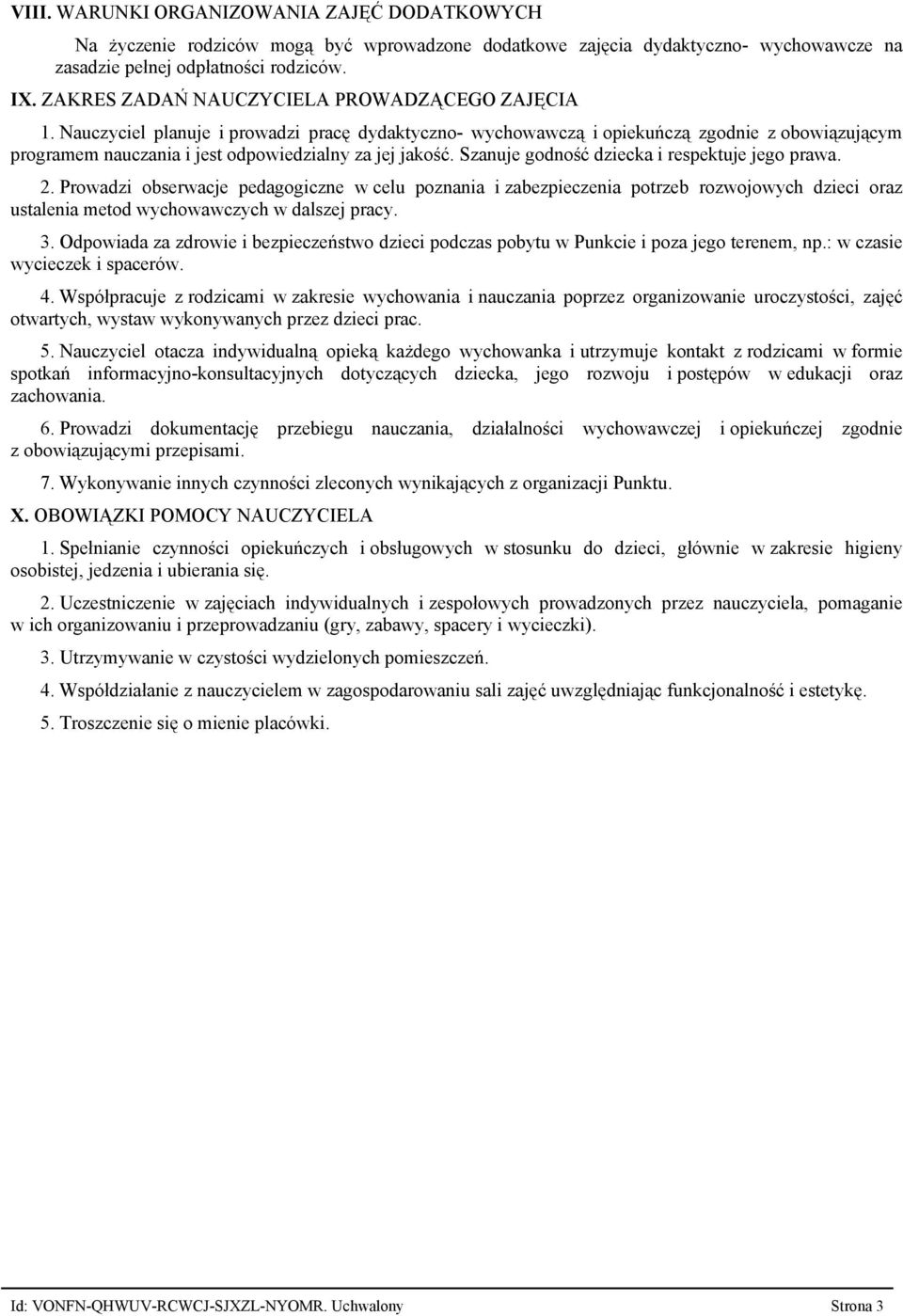 VIII. WARUNKI ORGANIZOWANIA ZAJĘĆ DODATKOWYCH

Na życzenie rodziców mogą być wprowadzone dodatkowe zajęcia dydaktyczno- wychowawcze na zasadzie pełnej odpłatności rodziców.

IX. ZAKRES ZADAŃ NAUCZYCIELA PROWADZĄCEGO ZAJĘCIA

1. Nauczyciel planuje i prowadzi pracę dydaktyczno- wychowawczą i opiekuńczą zgodnie z obowiązującym programem nauczania i jest odpowiedzialny za jej jakość. Szanuje godność dziecka i respektuje jego prawa.

2. Prowadzi obserwacje pedagogiczne w celu poznania i zabezpieczenia potrzeb rozwojowych dzieci oraz ustalenia metod wychowawczych w dalszej pracy.

3. Odpowiada za zdrowie i bezpieczeństwo dzieci podczas pobytu w Punkcie i poza jego terenem, np.: w czasie wycieczek i spacerów.

4. Współpracuje z rodzicami w zakresie wychowania i nauczania poprzez organizowanie uroczystości, zajęć otwartych, wystaw wykonywanych przez dzieci prac.

5. Nauczyciel otacza indywidualną opieką każdego wychowanka i utrzymuje kontakt z rodzicami w formie spotkań informacyjno-konsultacyjnych dotyczących dziecka, jego rozwoju i postępów w edukacji oraz zachowania.

6. Prowadzi dokumentację przebiegu nauczania, działalności wychowawczej i opiekuńczej zgodnie z obowiązującymi przepisami.

7. Wykonywanie innych czynności zleconych wynikających z organizacji Punktu.

X. OBOWIĄZKI POMOCY NAUCZYCIELA

1. Spełnianie czynności opiekuńczych i obsługowych w stosunku do dzieci, głównie w zakresie higieny osobistej, jedzenia i ubierania się.

2. Uczestniczenie w zajęciach indywidualnych i zespołowych prowadzonych przez nauczyciela, pomaganie w ich organizowaniu i przeprowadzaniu (gry, zabawy, spacery i wycieczki).

3. Utrzymywanie w czystości wydzielonych pomieszczeń.

4. Współdziałanie z nauczycielem w zagospodarowaniu sali zajęć uwzględniając funkcjonalność i estetykę.

5. Troszczenie się o mienie placówki.

Id: VONFN-QHWUV-RCWCJ-SJXZL-NYOMR. Uchwalony Strona 3